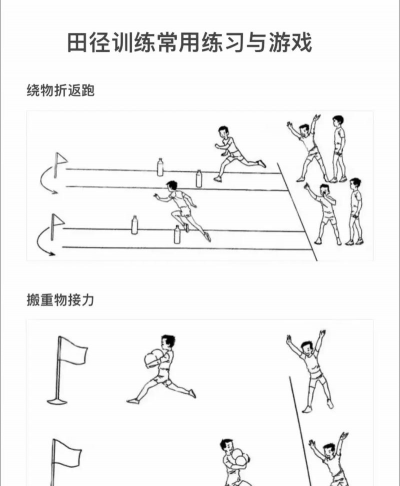 田径训练常用练习与游戏

绕物折返跑

搬重物接力